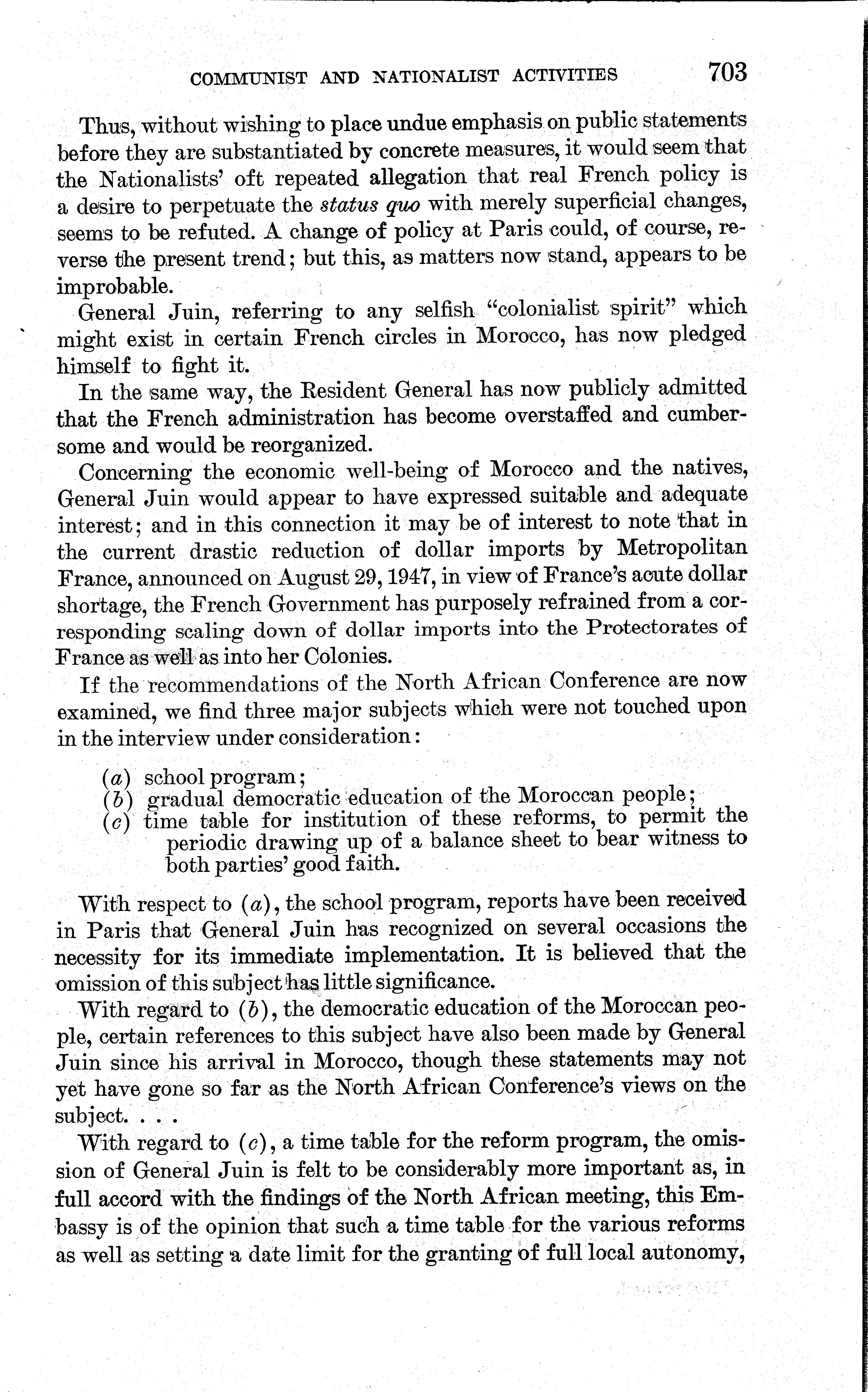 COMMUNIST AND NATIONALIST ACTIVITIES 703

Thus, without wishing to place undue emphasis on public statements before they are substantiated by concrete measures, it would seem that the Nationalists' oft repeated allegation that real French policy is a desire to perpetuate the status quo with merely superficial changes, seems to be refuted. A change of policy at Paris could, of course, reverse the present trend; but this, as matters now stand, appears to be improbable.

General Juin, referring to any selfish "colonialist spirit" which might exist in certain French circles in Morocco, has now pledged himself to fight it.

In the same way, the Resident General has now publicly admitted that the French administration has become overstaffed and cumbersome and would be reorganized.

Concerning the economic well-being of Morocco and the natives, General Juin would appear to have expressed suitable and adequate interest; and in this connection it may be of interest to note that in the current drastic reduction of dollar imports by Metropolitan France, announced on August 29, 1947, in view of France's acute dollar shortage, the French Government has purposely refrained from a corresponding scaling down of dollar imports into the Protectorates of France as well as into her Colonies.

If the recommendations of the North African Conference are now examined, we find three major subjects which were not touched upon in the interview under consideration:

(a) school program;
(b) gradual democratic education of the Moroccan people;
(c) time table for institution of these reforms, to permit the periodic drawing up of a balance sheet to bear witness to both parties' good faith.

With respect to (a), the school program, reports have been received in Paris that General Juin has recognized on several occasions the necessity for its immediate implementation. It is believed that the omission of this subject has little significance.

With regard to (b), the democratic education of the Moroccan people, certain references to this subject have also been made by General Juin since his arrival in Morocco, though these statements may not yet have gone so far as the North African Conference's views on the subject. . . .

With regard to (c), a time table for the reform program, the omission of General Juin is felt to be considerably more important as, in full accord with the findings of the North African meeting, this Embassy is of the opinion that such a time table for the various reforms as well as setting a date limit for the granting of full local autonomy,